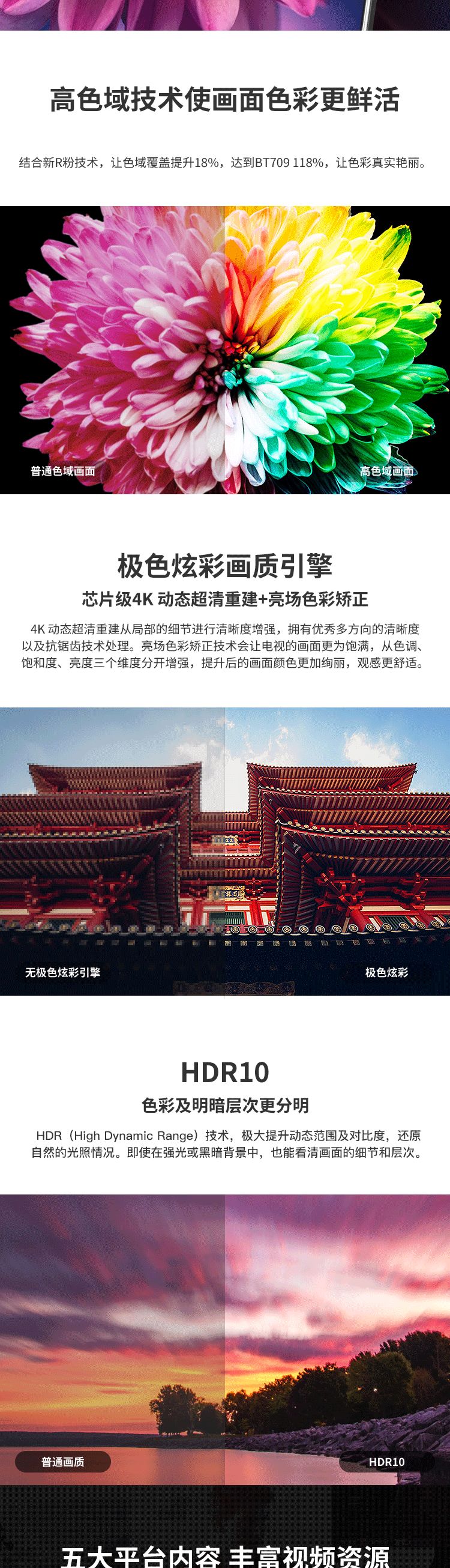 高色域技术使画面色彩更鲜活

结合新R粉技术，让色域覆盖提升18%，达到BT709 118%，让色彩真实艳丽。

普通色域画面

高色域画面

极色炫彩画质引擎

芯片级4K 动态超清重建+亮场色彩矫正

4K 动态超清重建从局部的细节进行清晰度增强，拥有优秀多方向的清晰度以及抗锯齿技术处理。亮场色彩矫正技术会让电视的画面更为饱满，从色调、饱和度、亮度三个维度分开增强，提升后的画面颜色更加绚丽，观感更舒适。

无极色炫彩引擎

极色炫彩

HDR10

色彩及明暗层次更分明

HDR（High Dynamic Range）技术，极大提升动态范围及对比度，还原自然的光照情况。即使在强光或黑暗背景中，也能看清画面的细节和层次。

普通画质

HDR10

五大平台内容 丰富视频资源